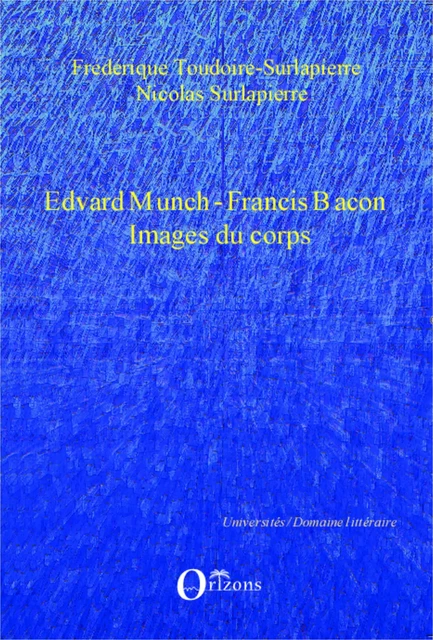 Frédérique Toudoire-Surlapierre
Nicolas Surlapierre

Edvard Munch - Francis Bacon
Images du corps

Universités / Domaine littéraire

Orizons